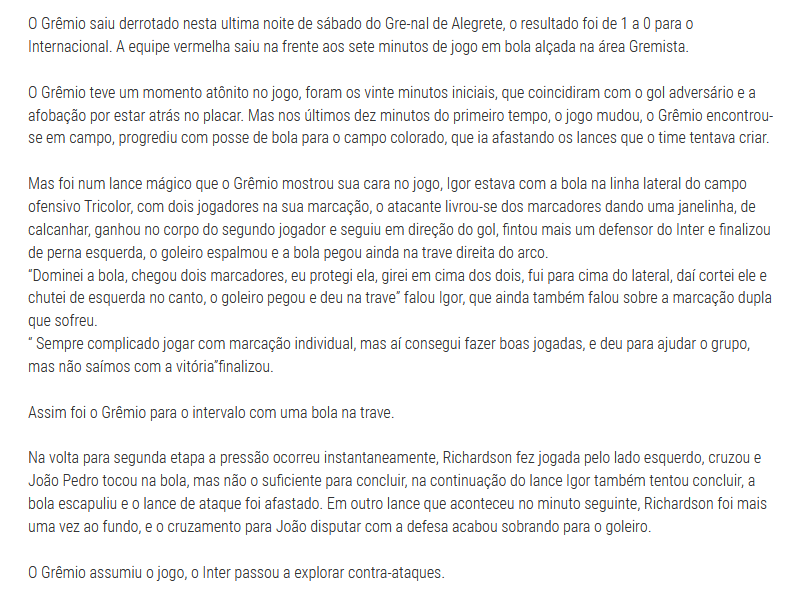 O Grêmio saiu derrotado nesta ultima noite de sábado do Gre-nal de Alegrete, o resultado foi de 1 a 0 para o Internacional. A equipe vermelha saiu na frente aos sete minutos de jogo em bola alçada na área Gremista.

O Grêmio teve um momento atônito no jogo, foram os vinte minutos iniciais, que coincidiram com o gol adversário e a afobação por estar atrás no placar. Mas nos últimos dez minutos do primeiro tempo, o jogo mudou, o Grêmio encontrou-se em campo, progrediu com posse de bola para o campo colorado, que ia afastando os lances que o time tentava criar.

Mas foi num lance mágico que o Grêmio mostrou sua cara no jogo, Igor estava com a bola na linha lateral do campo ofensivo Tricolor, com dois jogadores na sua marcação, o atacante livrou-se dos marcadores dando uma janelinha, de calcanhar, ganhou no corpo do segundo jogador e seguiu em direção do gol, fintou mais um defensor do Inter e finalizou de perna esquerda, o goleiro espalmou e a bola pegou ainda na trave direita do arco.
"Dominei a bola, chegou dois marcadores, eu protegi ela, girei em cima dos dois, fui para cima do lateral, daí cortei ele e chutei de esquerda no canto, o goleiro pegou e deu na trave" falou Igor, que ainda também falou sobre a marcação dupla que sofreu.
" Sempre complicado jogar com marcação individual, mas aí consegui fazer boas jogadas, e deu para ajudar o grupo, mas não saímos com a vitória"finalizou.

Assim foi o Grêmio para o intervalo com uma bola na trave.

Na volta para segunda etapa a pressão ocorreu instantaneamente, Richardson fez jogada pelo lado esquerdo, cruzou e João Pedro tocou na bola, mas não o suficiente para concluir, na continuação do lance Igor também tentou concluir, a bola escapuliu e o lance de ataque foi afastado. Em outro lance que aconteceu no minuto seguinte, Richardson foi mais uma vez ao fundo, e o cruzamento para João disputar com a defesa acabou sobrando para o goleiro.

O Grêmio assumiu o jogo, o Inter passou a explorar contra-ataques.